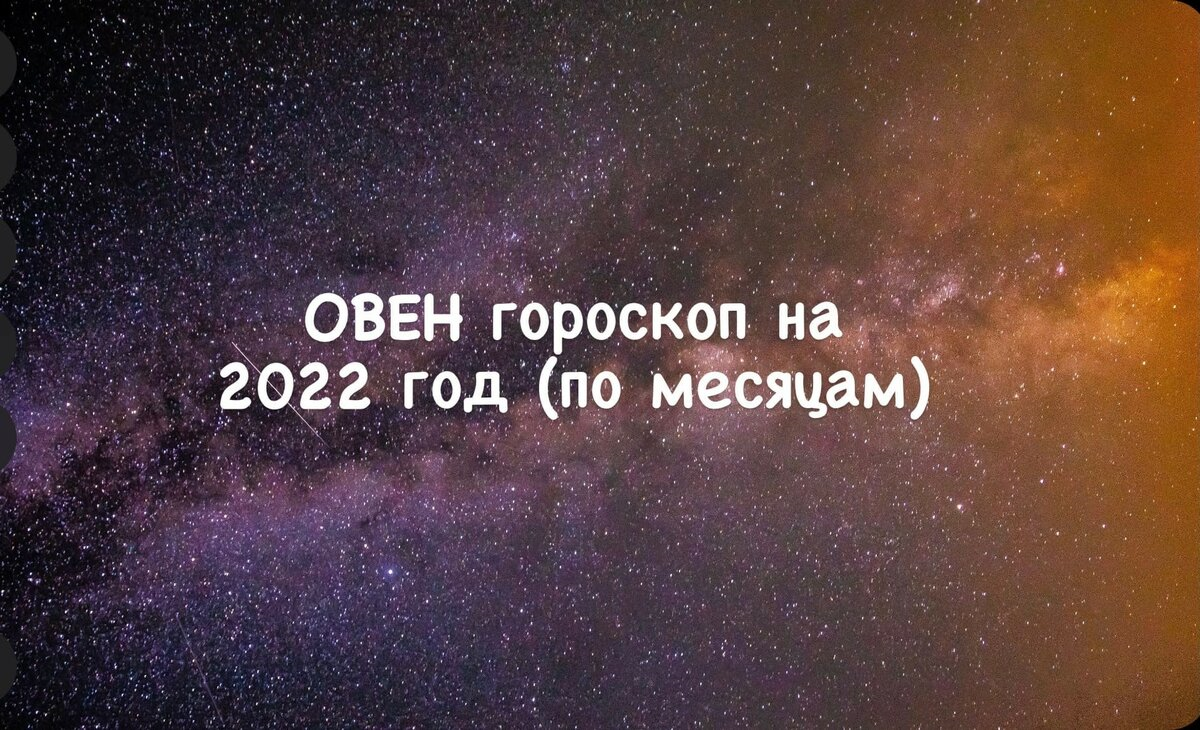 ОВЕН гороскоп на 2022 год (по месяцам)